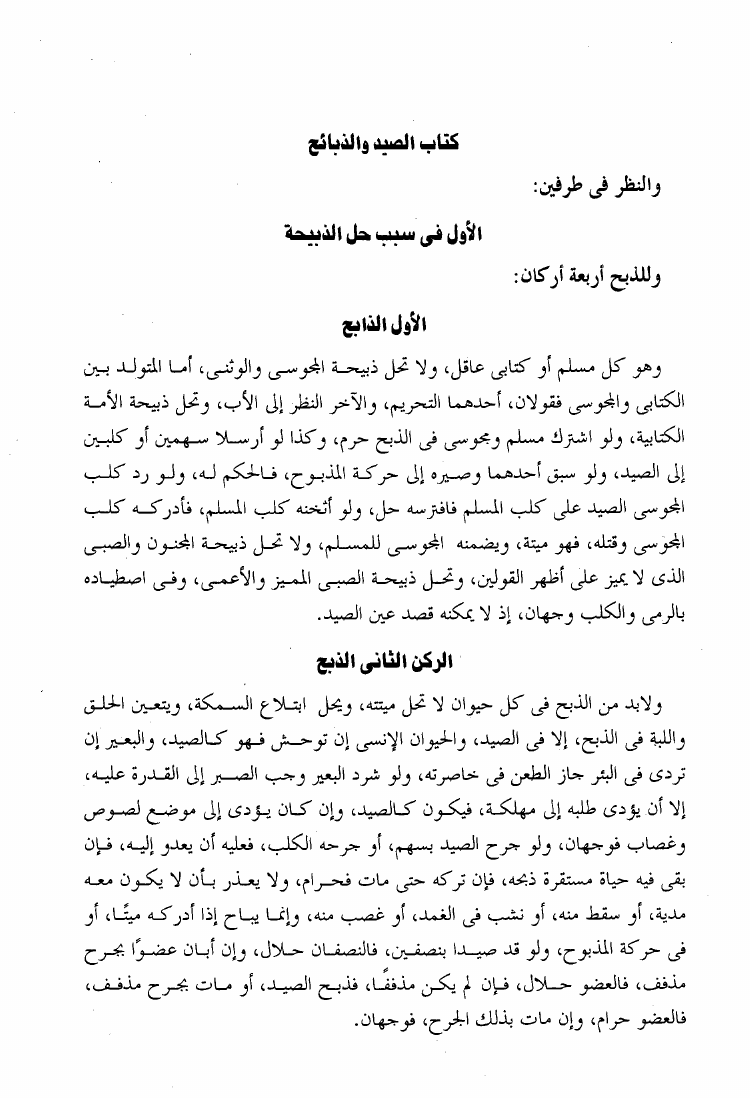 كتاب الصيد والذبائح

والنظر فى طرفين:

الأول فى سبب حل الذبيحة

وللذبح أربعة أركان:

الأول الذابح

وهو كل مسلم أو كتابى عاقل، ولا تحل ذبيحة المجوسى والوثنى، أما المتولد بين الكتابى والمجوسى فقولان، أحدهما التحريم، والآخر النظر إلى الأب، وتحل ذبيحة الأمة الكتابية، ولو اشترك مسلم ومجوسى فى الذبح حرم، وكذا لو أرسلا سهمين أو كلبين إلى الصيد، ولو سبق أحدهما وصيره إلى حركة المذبوح، فالحكم له، ولو رد كلب المجوسى الصيد على كلب المسلم فافترسه حل، ولو أثخنه كلب المسلم، فأدركه كلب المجوسى وقتله، فهو ميتة، ويضمنه المجوسى للمسلم، ولا تحل ذبيحة المجنون والصبى الذى لا يميز على أظهر القولين، وتحل ذبيحة الصبى المميز والأعمى، وفى اصطياده بالرمى والكلب وجهان، إذ لا يمكنه قصد عين الصيد.

الركن الثانى الذبح

ولابد من الذبح فى كل حيوان لا تحل ميتته، ويحل ابتلاع السمكة، ويتعين الحلق واللبة فى الذبح، إلا فى الصيد، والحيوان الإنسى إن توحش فهو كالصيد، والبعير إن تردى فى البئر جاز الطعن فى خاصرته، ولو شرد البعير وجب الصبر إلى القدرة عليه، إلا أن يؤدى طلبه إلى مهلكة، فيكون كالصيد، وإن كان يؤدى إلى موضع لصوص وغصاب فوجهان، ولو جرح الصيد بسهم، أو جرحه الكلب، فعليه أن يعدو إليه، فإن بقى فيه حياة مستقرة ذبحه، فإن تركه حتى مات فحرام، ولا يعذر بأن لا يكون معه مدية، أو سقط منه، أو نشب فى الغمد، أو غصب منه، وإنما يباح إذا أدركه ميتًا، أو فى حركة المذبوح، ولو قد صيدا بنصفين، فالنصفان حلال، وإن أبان عضوًا بجرح مذفف، فالعضو حلال، فإن لم يكن مذففًا، فذبح الصيد، أو مات بجرح مذفف، فالعضو حرام، وإن مات بذلك الجرح، فوجهان.